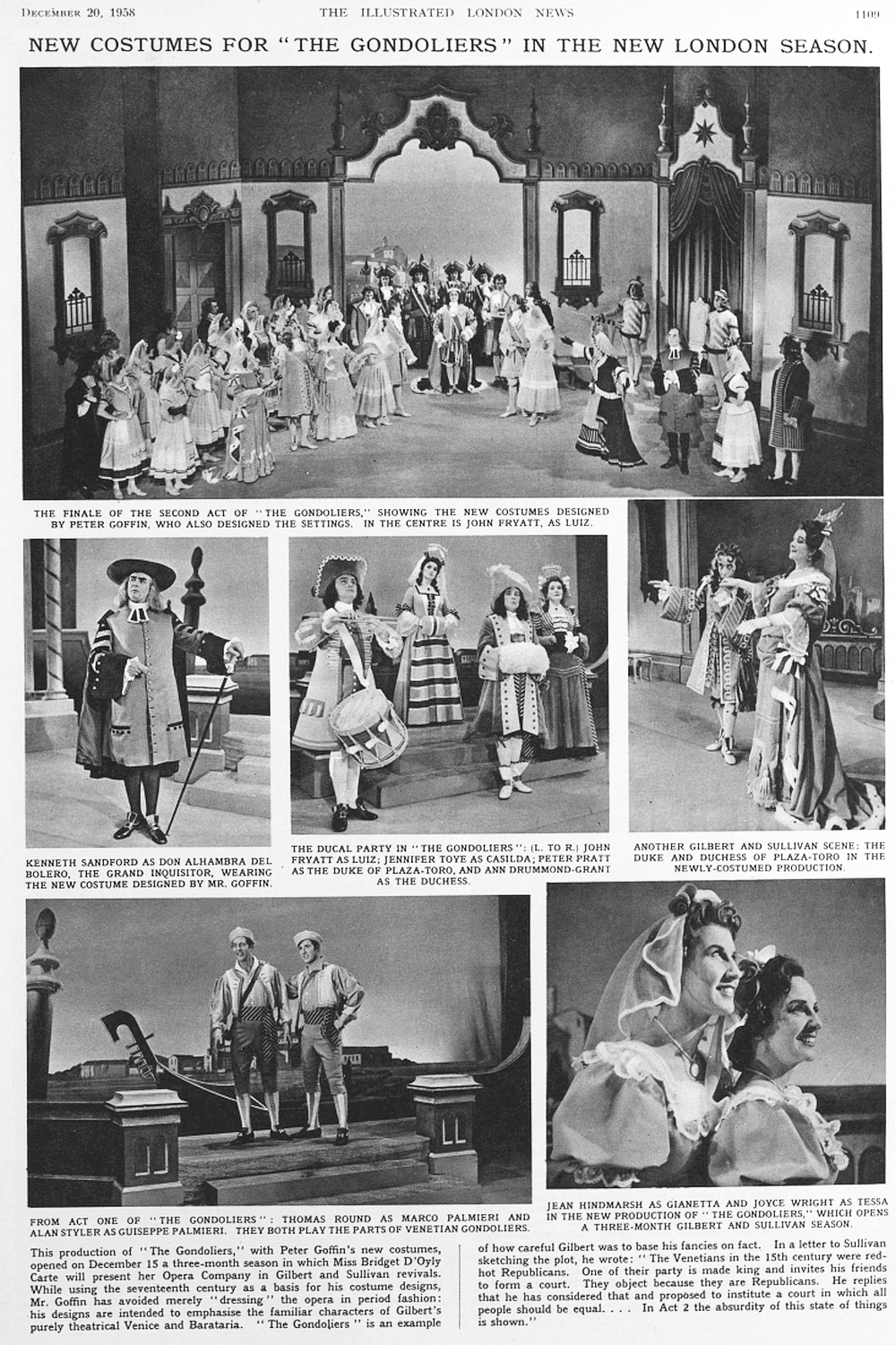 December 20, 1958 THE ILLUSTRATED LONDON NEWS 1109

NEW COSTUMES FOR "THE GONDOLIERS" IN THE NEW LONDON SEASON.

THE FINALE OF THE SECOND ACT OF "THE GONDOLIERS," SHOWING THE NEW COSTUMES DESIGNED BY PETER GOFFIN, WHO ALSO DESIGNED THE SETTINGS. IN THE CENTRE IS JOHN FRYATT, AS LUIZ.

KENNETH SANDFORD AS DON ALHAMBRA DEL BOLERO, THE GRAND INQUISITOR, WEARING THE NEW COSTUME DESIGNED BY MR. GOFFIN.

THE DUCAL PARTY IN "THE GONDOLIERS": (L. TO R.) JOHN FRYATT AS LUIZ; JENNIFER TOYE AS CASILDA; PETER PRATT AS THE DUKE OF PLAZA-TORO, AND ANN DRUMMOND-GRANT AS THE DUCHESS.

ANOTHER GILBERT AND SULLIVAN SCENE: THE DUKE AND DUCHESS OF PLAZA-TORO IN THE NEWLY-COSTUMED PRODUCTION.

FROM ACT ONE OF "THE GONDOLIERS": THOMAS ROUND AS MARCO PALMIERI AND ALAN STYLER AS GUISEPPE PALMIERI. THEY BOTH PLAY THE PARTS OF VENETIAN GONDOLIERS.

JEAN HINDMARSH AS GIANETTA AND JOYCE WRIGHT AS TESSA IN THE NEW PRODUCTION OF "THE GONDOLIERS," WHICH OPENS A THREE-MONTH GILBERT AND SULLIVAN SEASON.

This production of "The Gondoliers," with Peter Goffin's new costumes, opened on December 15 a three-month season in which Miss Bridget D'Oyly Carte will present her Opera Company in Gilbert and Sullivan revivals. While using the seventeenth century as a basis for his costume designs, Mr. Goffin has avoided merely "dressing" the opera in period fashion: his designs are intended to emphasise the familiar characters of Gilbert's purely theatrical Venice and Barataria. "The Gondoliers" is an example of how careful Gilbert was to base his fancies on fact. In a letter to Sullivan sketching the plot, he wrote: "The Venetians in the 15th century were red-hot Republicans. One of their party is made king and invites his friends to form a court. They object because they are Republicans. He replies that he has considered that and proposed to institute a court in which all people should be equal. . . . In Act 2 the absurdity of this state of things is shown."